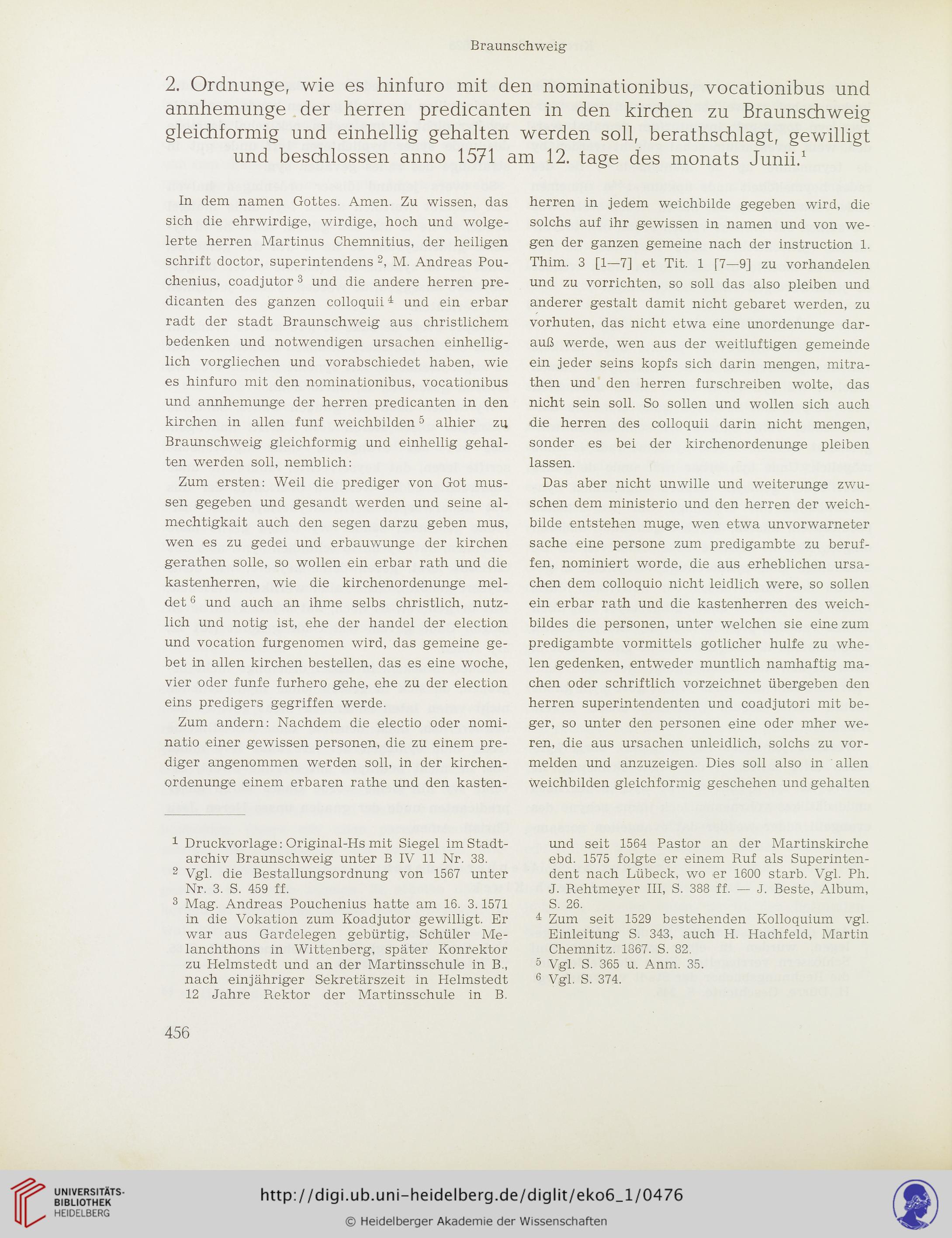 Braunschweig

2. Ordnunge, wie es hinfuro mit den nominationibus, vocationibus und annhemunge der herren predicanten in den kirchen zu Braunschweig gleichformig und einhellig gehalten werden soll, berathschlagt, gewilligt und beschlossen anno 1571 am 12. tage des monats Junii.$^1$

In dem namen Gottes. Amen. Zu wissen, das sich die ehrwirdige, wirdige, hoch und wolgelerte herren Martinus Chemnitius, der heiligen schrift doctor, superintendens $^2$, M. Andreas Pouchenius, coadjutor $^3$ und die andere herren predicanten des ganzen colloquii $^4$ und ein erbar radt der stadt Braunschweig aus christlichem bedenken und notwendigen ursachen einhelliglich vorgliechen und vorabschiedet haben, wie es hinfuro mit den nominationibus, vocationibus und annhemunge der herren predicanten in den kirchen in allen funf weichbilden $^5$ alhier zu Braunschweig gleichformig und einhellig gehalten werden soll, nemblich:

Zum ersten: Weil die prediger von Got mussen gegeben und gesandt werden und seine almechtigkait auch den segen darzu geben mus, wen es zu gedei und erbauwunge der kirchen gerathen solle, so wollen ein erbar rath und die kastenherren, wie die kirchenordenunge meldet $^6$ und auch an ihme selbs christlich, nutzlich und notig ist, ehe der handel der election und vocation furgenomen wird, das gemeine gebet in allen kirchen bestellen, das es eine woche, vier oder funfe furhero gehe, ehe zu der election eins predigers gegriffen werde.

Zum andern: Nachdem die electio oder nominatio einer gewissen personen, die zu einem prediger angenommen werden soll, in der kirchenordenunge einem erbaren rathe und den kastenherren in jedem weichbilde gegeben wird, die solchs auf ihr gewissen in namen und von wegen der ganzen gemeine nach der instruction 1. Thim. 3 [1—7] et Tit. 1 [7—9] zu vorhandelen und zu vorrichten, so soll das also pleiben und anderer gestalt damit nicht gebaret werden, zu vorhuten, das nicht etwa eine unordenunge darauß werde, wen aus der weitluftigen gemeinde ein jeder seins kopfs sich darin mengen, mitrathen und den herren furschreiben wolte, das nicht sein soll. So sollen und wollen sich auch die herren des colloquii darin nicht mengen, sonder es bei der kirchenordenunge pleiben lassen.

Das aber nicht unwille und weiterunge zwuschen dem ministerio und den herren der weichbilde entstehen muge, wen etwa unvorwarneter sache eine persone zum predigambte zu beruffen, nominiert worde, die aus erheblichen ursachen dem colloquio nicht leidlich were, so sollen ein erbar rath und die kastenherren des weichbildes die personen, unter welchen sie eine zum predigambte vormittels gotlicher hulfe zu whelen gedenken, entweder muntlich namhaftig machen oder schriftlich vorzeichnet übergeben den herren superintendenten und coadjutori mit beger, so unter den personen eine oder mher weren, die aus ursachen unleidlich, solchs zu vormelden und anzuzeigen. Dies soll also in allen weichbilden gleichformig geschehen und gehalten

$^1$ Druckvorlage: Original-Hs mit Siegel im Stadtarchiv Braunschweig unter B IV 11 Nr. 38.
$^2$ Vgl. die Bestallungsordnung von 1567 unter Nr. 3. S. 459 ff.
$^3$ Mag. Andreas Pouchenius hatte am 16. 3. 1571 in die Vokation zum Koadjutor gewilligt. Er war aus Gardelegen gebürtig, Schüler Melanchthons in Wittenberg, später Konrektor zu Helmstedt und an der Martinsschule in B., nach einjähriger Sekretärszeit in Helmstedt 12 Jahre Rektor der Martinsschule in B. und seit 1564 Pastor an der Martinskirche ebd. 1575 folgte er einem Ruf als Superintendent nach Lübeck, wo er 1600 starb. Vgl. Ph. J. Rehtmeyer III, S. 388 ff. — J. Beste, Album, S. 26.
$^4$ Zum seit 1529 bestehenden Kolloquium vgl. Einleitung S. 343, auch H. Hachfeld, Martin Chemnitz. 1867. S. 82.
$^5$ Vgl. S. 365 u. Anm. 35.
$^6$ Vgl. S. 374.

456

UNIVERSITÄTS-BIBLIOTHEK HEIDELBERG

http://digi.ub.uni-heidelberg.de/diglit/eko6_1/0476

© Heidelberger Akademie der Wissenschaften